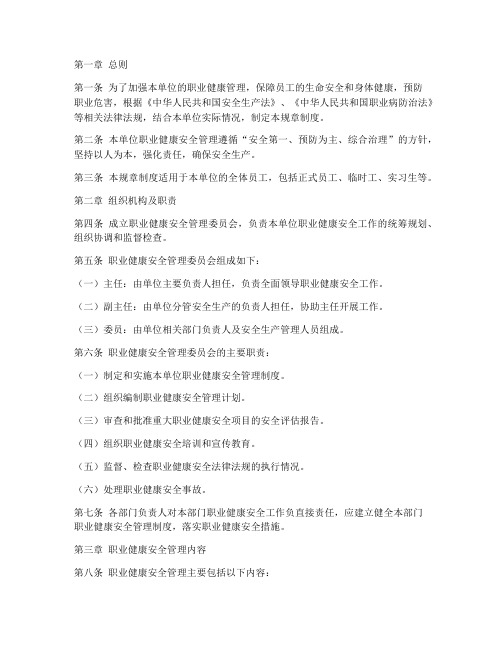 第一章 总则

第一条 为了加强本单位的职业健康管理，保障员工的生命安全和身体健康，预防职业危害，根据《中华人民共和国安全生产法》、《中华人民共和国职业病防治法》等相关法律法规，结合本单位实际情况，制定本规章制度。

第二条 本单位职业健康安全管理遵循“安全第一、预防为主、综合治理”的方针，坚持以人为本，强化责任，确保安全生产。

第三条 本规章制度适用于本单位的全体员工，包括正式员工、临时工、实习生等。

第二章 组织机构及职责

第四条 成立职业健康安全管理委员会，负责本单位职业健康安全工作的统筹规划、组织协调和监督检查。

第五条 职业健康安全管理委员会组成如下：

（一）主任：由单位主要负责人担任，负责全面领导职业健康安全工作。

（二）副主任：由单位分管安全生产的负责人担任，协助主任开展工作。

（三）委员：由单位相关部门负责人及安全生产管理人员组成。

第六条 职业健康安全管理委员会的主要职责：

（一）制定和实施本单位职业健康安全管理制度。

（二）组织编制职业健康安全管理计划。

（三）审查和批准重大职业健康安全项目的安全评估报告。

（四）组织职业健康安全培训和宣传教育。

（五）监督、检查职业健康安全法律法规的执行情况。

（六）处理职业健康安全事故。

第七条 各部门负责人对本部门职业健康安全工作负直接责任，应建立健全本部门职业健康安全管理制度，落实职业健康安全措施。

第三章 职业健康安全管理内容

第八条 职业健康安全管理主要包括以下内容：